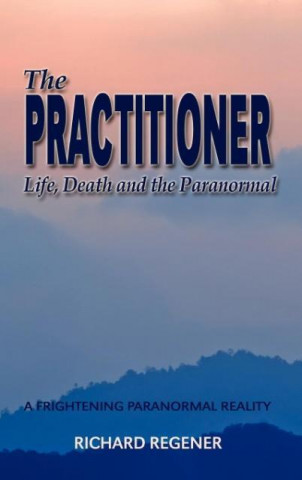 The
PRACTITIONER
Life, Death and the Paranormal

A FRIGHTENING PARANORMAL REALITY

RICHARD REGENER